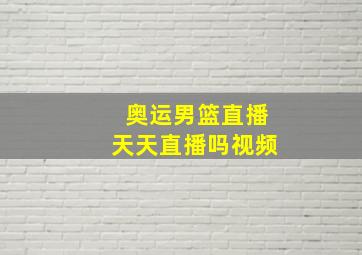 奥运男篮直播
天天直播吗视频